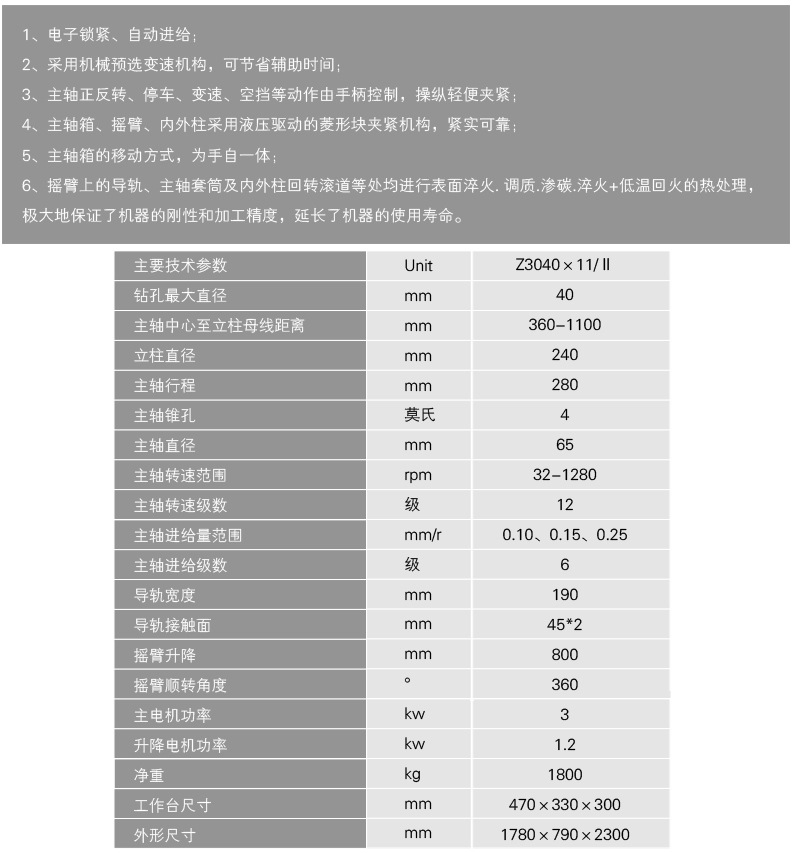 1、电子锁紧、自动进给；

2、采用机械预选变速机构，可节省辅助时间；

3、主轴正反转、停车、变速、空挡等动作由手柄控制，操纵轻便夹紧；

4、主轴箱、摇臂、内外柱采用液压驱动的菱形块夹紧机构，紧实可靠；

5、主轴箱的移动方式，为手自一体；

6、摇臂上的导轨、主轴套筒及内外柱回转滚道等处均进行表面淬火.调质.渗碳.淬火+低温回火的热处理，极大地保证了机器的刚性和加工精度，延长了机器的使用寿命。

| 主要技术参数 | Unit | Z3040×11/Ⅱ |
|---|---|---|
| 钻孔最大直径 | mm | 40 |
| 主轴中心至立柱母线距离 | mm | 360-1100 |
| 立柱直径 | mm | 240 |
| 主轴行程 | mm | 280 |
| 主轴锥孔 | 莫氏 | 4 |
| 主轴直径 | mm | 65 |
| 主轴转速范围 | rpm | 32-1280 |
| 主轴转速级数 | 级 | 12 |
| 主轴进给量范围 | mm/r | 0.10、0.15、0.25 |
| 主轴进给级数 | 级 | 6 |
| 导轨宽度 | mm | 190 |
| 导轨接触面 | mm | 45*2 |
| 摇臂升降 | mm | 800 |
| 摇臂顺转角度 | ° | 360 |
| 主电机功率 | kw | 3 |
| 升降电机功率 | kw | 1.2 |
| 净重 | kg | 1800 |
| 工作台尺寸 | mm | 470×330×300 |
| 外形尺寸 | mm | 1780×790×2300 |